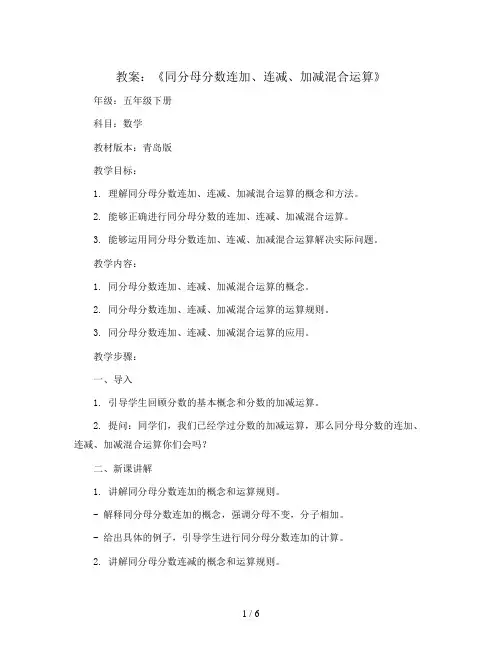 教案：《同分母分数连加、连减、加减混合运算》

年级：五年级下册

科目：数学

教材版本：青岛版

教学目标：

1. 理解同分母分数连加、连减、加减混合运算的概念和方法。

2. 能够正确进行同分母分数的连加、连减、加减混合运算。

3. 能够运用同分母分数连加、连减、加减混合运算解决实际问题。

教学内容：

1. 同分母分数连加、连减、加减混合运算的概念。

2. 同分母分数连加、连减、加减混合运算的运算规则。

3. 同分母分数连加、连减、加减混合运算的应用。

教学步骤：

一、导入

1. 引导学生回顾分数的基本概念和分数的加减运算。

2. 提问：同学们，我们已经学过分数的加减运算，那么同分母分数的连加、连减、加减混合运算你们会吗？

二、新课讲解

1. 讲解同分母分数连加的概念和运算规则。

- 解释同分母分数连加的概念，强调分母不变，分子相加。

- 给出具体的例子，引导学生进行同分母分数连加的计算。

2. 讲解同分母分数连减的概念和运算规则。

1 / 6